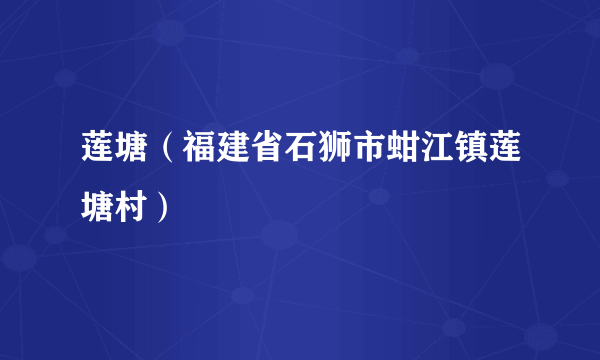 莲塘（福建省石狮市蚶江镇莲塘村）